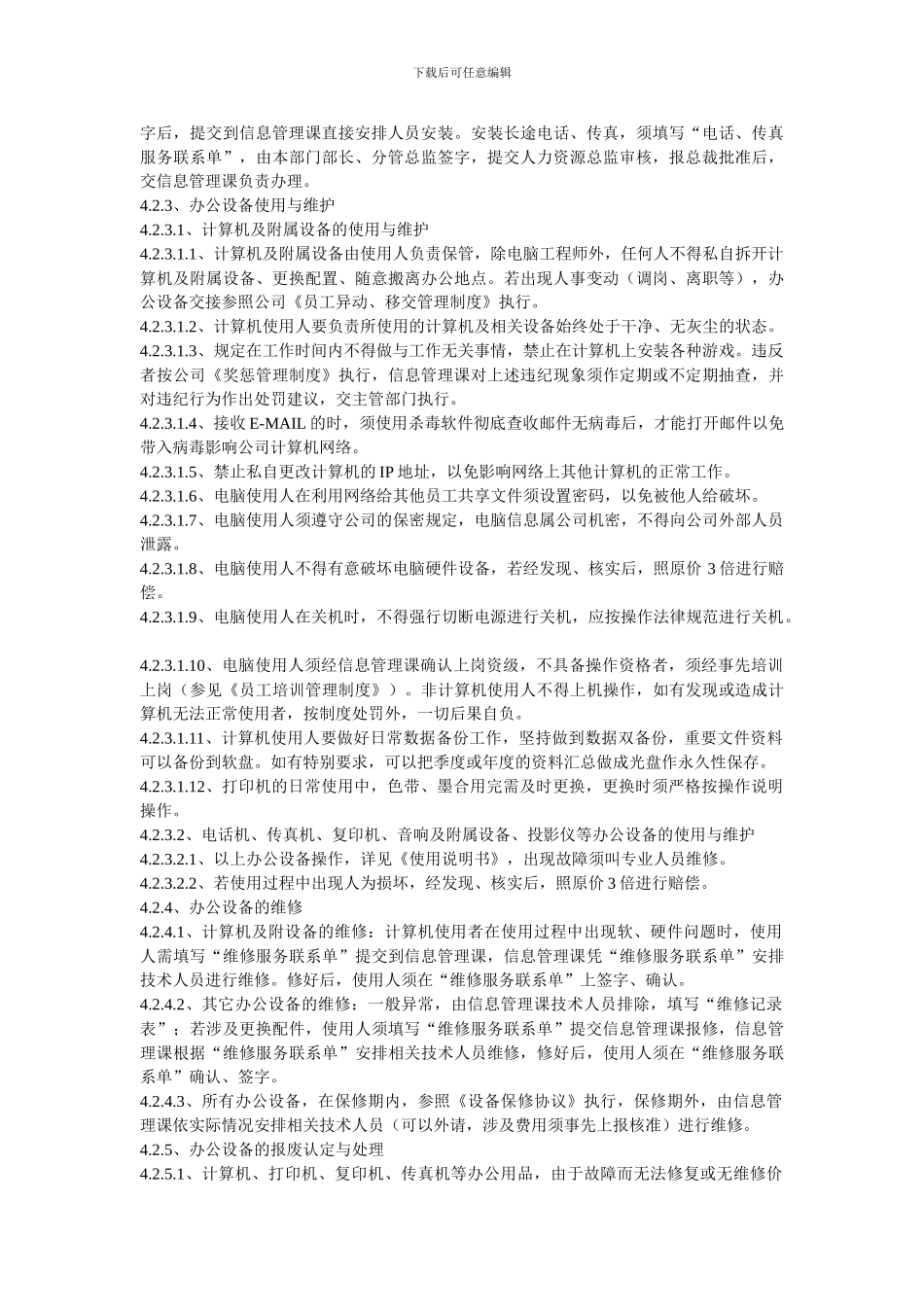 下载后可任意编辑

字后，提交到信息管理课直接安排人员安装。安装长途电话、传真，须填写“电话、传真服务联系单”，由本部门部长、分管总监签字，提交人力资源总监审核，报总裁批准后，交信息管理课负责办理。
4.2.3、办公设备使用与维护
4.2.3.1、计算机及附属设备的使用与维护
4.2.3.1.1、计算机及附属设备由使用人负责保管，除电脑工程师外，任何人不得私自拆开计算机及附属设备、更换配置、随意搬离办公地点。若出现人事变动（调岗、离职等），办公设备交接参照公司《员工异动、移交管理制度》执行。
4.2.3.1.2、计算机使用人要负责所使用的计算机及相关设备始终处于干净、无灰尘的状态。
4.2.3.1.3、规定在工作时间内不得做与工作无关事情，禁止在计算机上安装各种游戏。违反者按公司《奖惩管理制度》执行，信息管理课对上述违纪现象须作定期或不定期抽查，并对违纪行为作出处罚建议，交主管部门执行。
4.2.3.1.4、接收 E-MAIL 的时，须使用杀毒软件彻底查收邮件无病毒后，才能打开邮件以免带入病毒影响公司计算机网络。
4.2.3.1.5、禁止私自更改计算机的 IP 地址，以免影响网络上其他计算机的正常工作。
4.2.3.1.6、电脑使用人在利用网络给其他员工共享文件须设置密码，以免被他人给破坏。
4.2.3.1.7、电脑使用人须遵守公司的保密规定，电脑信息属公司机密，不得向公司外部人员泄露。
4.2.3.1.8、电脑使用人不得有意破坏电脑硬件设备，若经发现、核实后，照原价 3 倍进行赔偿。
4.2.3.1.9、电脑使用人在关机时，不得强行切断电源进行关机，应按操作法律规范进行关机。

4.2.3.1.10、电脑使用人须经信息管理课确认上岗资级，不具备操作资格者，须经事先培训上岗（参见《员工培训管理制度》）。非计算机使用人不得上机操作，如有发现或造成计算机无法正常使用者，按制度处罚外，一切后果自负。
4.2.3.1.11、计算机使用人要做好日常数据备份工作，坚持做到数据双备份，重要文件资料可以备份到软盘。如有特别要求，可以把季度或年度的资料汇总做成光盘作永久性保存。
4.2.3.1.12、打印机的日常使用中，色带、墨合用完需及时更换，更换时须严格按操作说明操作。
4.2.3.2、电话机、传真机、复印机、音响及附属设备、投影仪等办公设备的使用与维护
4.2.3.2.1、以上办公设备操作，详见《使用说明书》，出现故障须叫专业人员维修。
4.2.3.2.2、若使用过程中出现人为损坏，经发现、核实后，照原价 3 倍进行赔偿。
4.2.4、办公设备的维修
4.2.4.1、计算机及附设备的维修：计算机使用者在使用过程中出现软、硬件问题时，使用人需填写“维修服务联系单”提交到信息管理课，信息管理课凭“维修服务联系单”安排技术人员进行维修。修好后，使用人须在“维修服务联系单”上签字、确认。
4.2.4.2、其它办公设备的维修：一般异常，由信息管理课技术人员排除，填写“维修记录表”；若涉及更换配件，使用人须填写“维修服务联系单”提交信息管理课报修，信息管理课根据“维修服务联系单”安排相关技术人员维修，修好后，使用人须在“维修服务联系单”确认、签字。
4.2.4.3、所有办公设备，在保修期内，参照《设备保修协议》执行，保修期外，由信息管理课依实际情况安排相关技术人员（可以外请，涉及费用须事先上报核准）进行维修。
4.2.5、办公设备的报废认定与处理
4.2.5.1、计算机、打印机、复印机、传真机等办公用品，由于故障而无法修复或无维修价